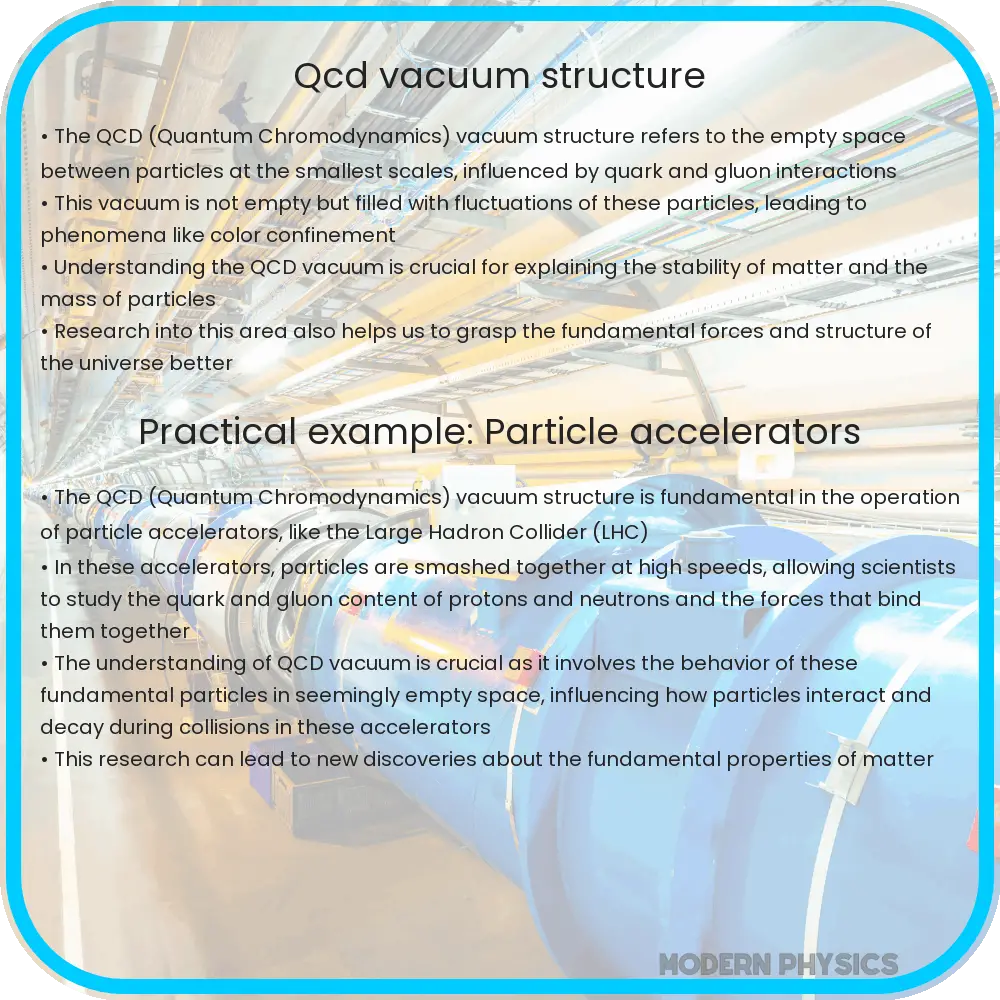 Qcd vacuum structure

• The QCD (Quantum Chromodynamics) vacuum structure refers to the empty space between particles at the smallest scales, influenced by quark and gluon interactions
• This vacuum is not empty but filled with fluctuations of these particles, leading to phenomena like color confinement
• Understanding the QCD vacuum is crucial for explaining the stability of matter and the mass of particles
• Research into this area also helps us to grasp the fundamental forces and structure of the universe better

Practical example: Particle accelerators

• The QCD (Quantum Chromodynamics) vacuum structure is fundamental in the operation of particle accelerators, like the Large Hadron Collider (LHC)
• In these accelerators, particles are smashed together at high speeds, allowing scientists to study the quark and gluon content of protons and neutrons and the forces that bind them together
• The understanding of QCD vacuum is crucial as it involves the behavior of these fundamental particles in seemingly empty space, influencing how particles interact and decay during collisions in these accelerators
• This research can lead to new discoveries about the fundamental properties of matter

MODERN PHYSICS